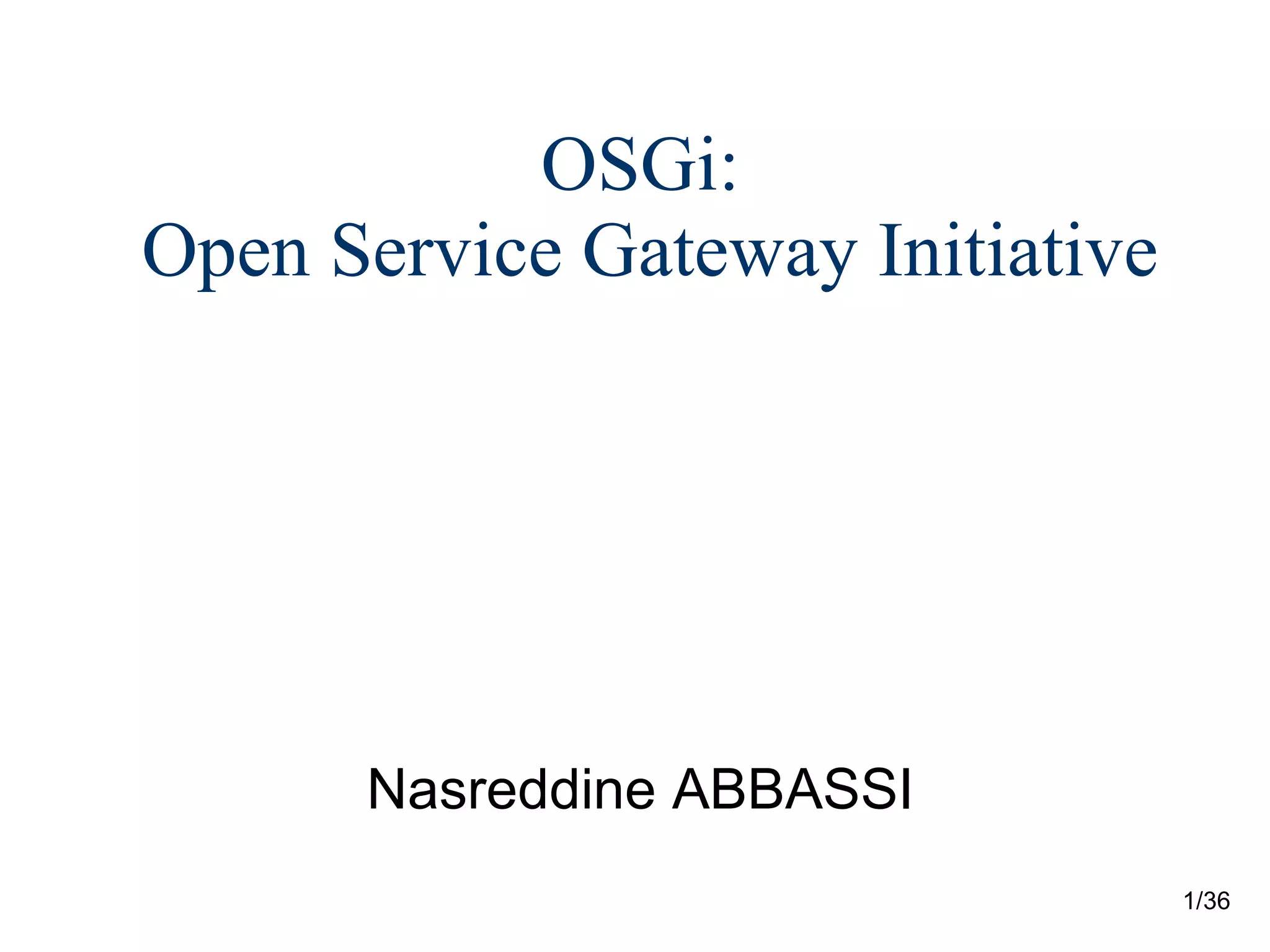 OSGi:
Open Service Gateway Initiative

Nasreddine ABBASSI

1/36